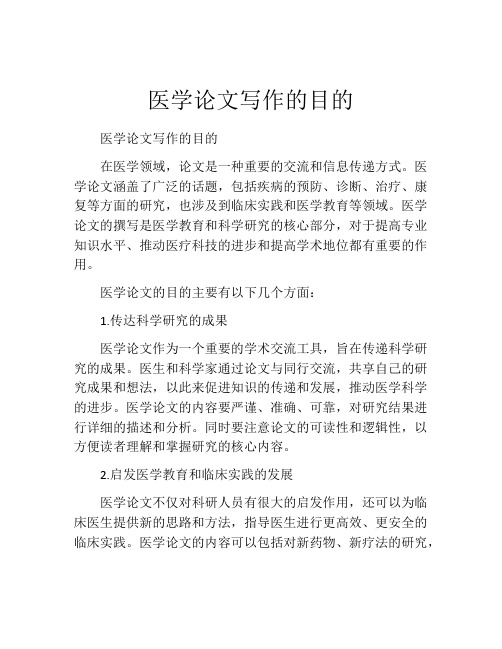 医学论文写作的目的

医学论文写作的目的

在医学领域，论文是一种重要的交流和信息传递方式。医学论文涵盖了广泛的话题，包括疾病的预防、诊断、治疗、康复等方面的研究，也涉及到临床实践和医学教育等领域。医学论文的撰写是医学教育和科学研究的核心部分，对于提高专业知识水平、推动医疗科技的进步和提高学术地位都有重要的作用。

医学论文的目的主要有以下几个方面：

1.传达科学研究的成果

医学论文作为一个重要的学术交流工具，旨在传递科学研究的成果。医生和科学家通过论文与同行交流，共享自己的研究成果和想法，以此来促进知识的传递和发展，推动医学科学的进步。医学论文的内容要严谨、准确、可靠，对研究结果进行详细的描述和分析。同时要注意论文的可读性和逻辑性，以方便读者理解和掌握研究的核心内容。

2.启发医学教育和临床实践的发展

医学论文不仅对科研人员有很大的启发作用，还可以为临床医生提供新的思路和方法，指导医生进行更高效、更安全的临床实践。医学论文的内容可以包括对新药物、新疗法的研究，